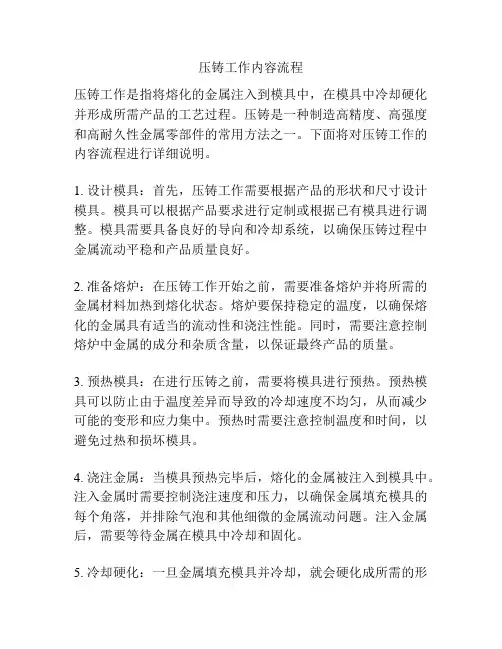 压铸工作内容流程

压铸工作是指将熔化的金属注入到模具中，在模具中冷却硬化并形成所需产品的工艺过程。压铸是一种制造高精度、高强度和高耐久性金属零部件的常用方法之一。下面将对压铸工作的内容流程进行详细说明。

1. 设计模具：首先，压铸工作需要根据产品的形状和尺寸设计模具。模具可以根据产品要求进行定制或根据已有模具进行调整。模具需要具备良好的导向和冷却系统，以确保压铸过程中金属流动平稳和产品质量良好。

2. 准备熔炉：在压铸工作开始之前，需要准备熔炉并将所需的金属材料加热到熔化状态。熔炉要保持稳定的温度，以确保熔化的金属具有适当的流动性和浇注性能。同时，需要注意控制熔炉中金属的成分和杂质含量，以保证最终产品的质量。

3. 预热模具：在进行压铸之前，需要将模具进行预热。预热模具可以防止由于温度差异而导致的冷却速度不均匀，从而减少可能的变形和应力集中。预热时需要注意控制温度和时间，以避免过热和损坏模具。

4. 浇注金属：当模具预热完毕后，熔化的金属被注入到模具中。注入金属时需要控制浇注速度和压力，以确保金属填充模具的每个角落，并排除气泡和其他细微的金属流动问题。注入金属后，需要等待金属在模具中冷却和固化。

5. 冷却硬化：一旦金属填充模具并冷却，就会硬化成所需的形